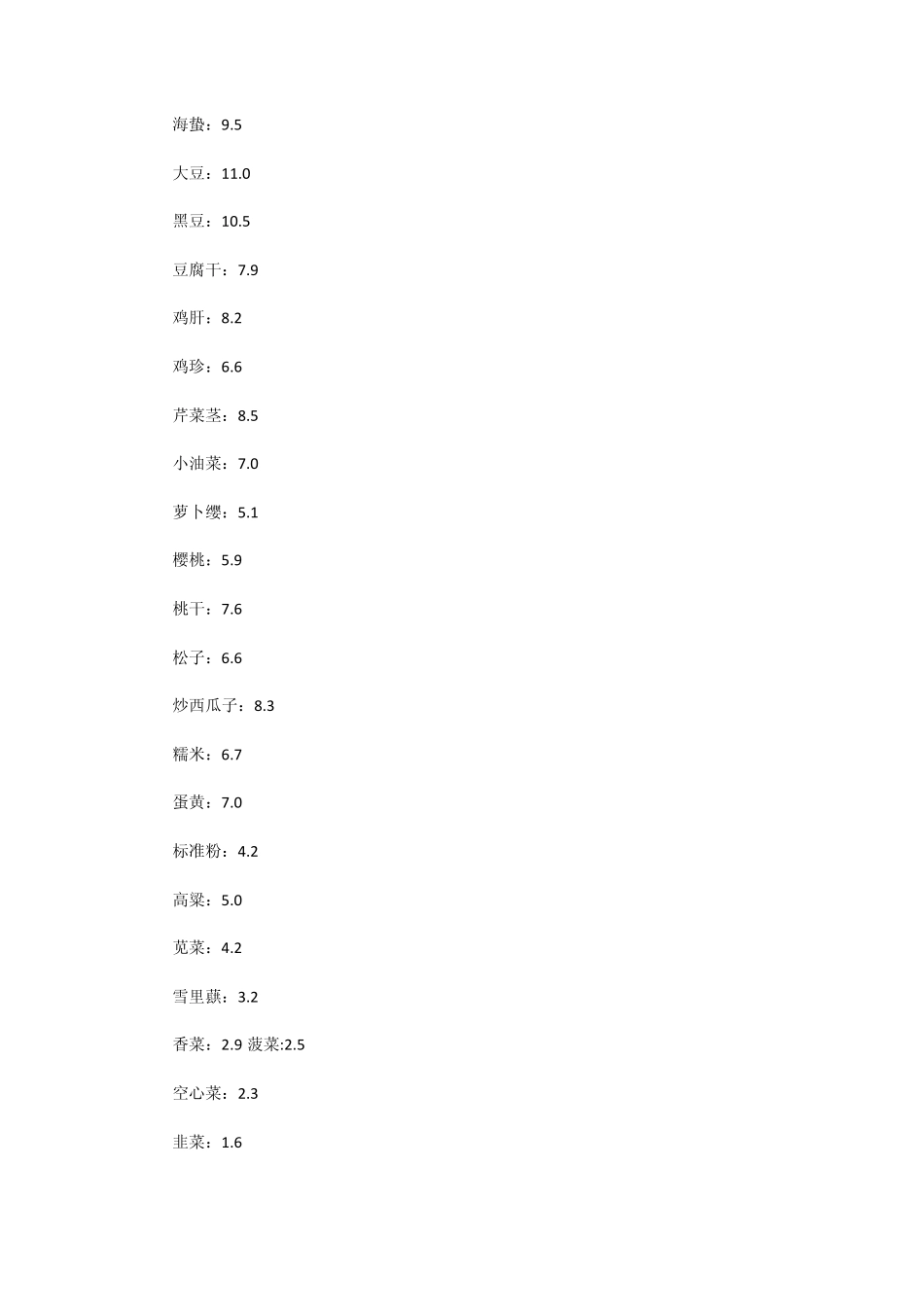 海蛰：9.5

大豆：11.0

黑豆：10.5

豆腐干：7.9

鸡肝：8.2

鸡珍：6.6

芹菜茎：8.5

小油菜：7.0

萝卜缨：5.1

樱桃：5.9

桃干：7.6

松子：6.6

炒西瓜子：8.3

糯米：6.7

蛋黄：7.0

标准粉：4.2

高粱：5.0

苋菜：4.2

雪里蕻：3.2

香菜：2.9 菠菜:2.5

空心菜：2.3

韭菜：1.6